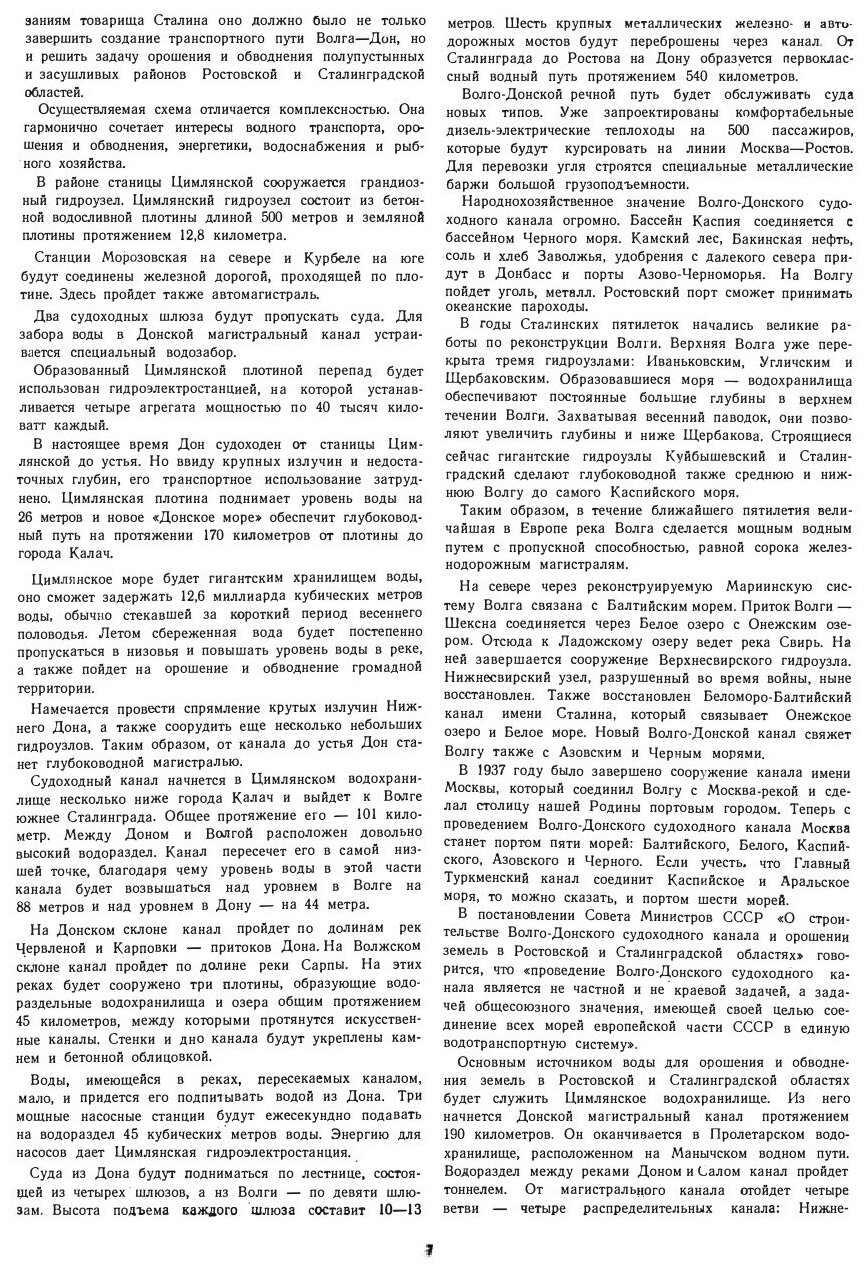 заниям товарища Сталина оно должно было не только завершить создание транспортного пути Волга—Дон, но и решить задачу орошения и обводнения полупустынных и засушливых районов Ростовской и Сталинградской областей.

Осуществляемая схема отличается комплексностью. Она гармонично сочетает интересы водного транспорта, орошения и обводнения, энергетики, водоснабжения и рыбного хозяйства.

В районе станицы Цимлянской сооружается грандиозный гидроузел. Цимлянский гидроузел состоит из бетонной водосливной плотины длиной 500 метров и земляной плотины протяжением 12,8 километра.

Станции Морозовская на севере и Курбеле на юге будут соединены железной дорогой, проходящей по плотине. Здесь пройдет также автомагистраль.

Два судоходных шлюза будут пропускать суда. Для забора воды в Донской магистральный канал устраивается специальный водозабор.

Образованный Цимлянской плотиной перепад будет использован гидроэлектростанцией, на которой устанавливается четыре агрегата мощностью по 40 тысяч киловатт каждый.

В настоящее время Дон судоходен от станицы Цимлянской до устья. Но ввиду крупных излучин и недостаточных глубин, его транспортное использование затруднено. Цимлянская плотина поднимает уровень воды на 26 метров и новое «Донское море» обеспечит глубоководный путь на протяжении 170 километров от плотины до города Калач.

Цимлянское море будет гигантским хранилищем воды, оно сможет задержать 12,6 миллиарда кубических метров воды, обычно стекавшей за короткий период весеннего половодья. Летом сбереженная вода будет постепенно пропускаться в низовья и повышать уровень воды в реке, а также пойдет на орошение и обводнение громадной территории.

Намечается провести спрямление крутых излучин Нижнего Дона, а также соорудить еще несколько небольших гидроузлов. Таким образом, от канала до устья Дон станет глубоководной магистралью.

Судоходный канал начнется в Цимлянском водохранилище несколько ниже города Калач и выйдет к Волге южнее Сталинграда. Общее протяжение его — 101 километр. Между Доном и Волгой расположен довольно высокий водораздел. Канал пересечет его в самой низшей точке, благодаря чему уровень воды в этой части канала будет возвышаться над уровнем в Волге на 88 метров и над уровнем в Дону — на 44 метра.

На Донском склоне канал пройдет по долинам рек Червленой и Карповки — притоков Дона. На Волжском склоне канал пройдет по долине реки Сарпы. На этих реках будет сооружено три плотины, образующие водораздельные водохранилища и озера общим протяжением 45 километров, между которыми протянутся искусственные каналы. Стенки и дно канала будут укреплены камнем и бетонной облицовкой.

Воды, имеющейся в реках, пересекаемых каналом, мало, и придется его подпитывать водой из Дона. Три мощные насосные станции будут ежесекундно подавать на водораздел 45 кубических метров воды. Энергию для насосов дает Цимлянская гидроэлектростанция.

Суда из Дона будут подниматься по лестнице, состоящей из четырех шлюзов, а из Волги — по девяти шлюзам. Высота подъема каждого шлюза составит 10—13 метров. Шесть крупных металлических железно- и автодорожных мостов будут переброшены через канал. От Сталинграда до Ростова на Дону образуется первоклассный водный путь протяжением 540 километров.

Волго-Донской речной путь будет обслуживать суда новых типов. Уже запроектированы комфортабельные дизель-электрические теплоходы на 500 пассажиров, которые будут курсировать на линии Москва—Ростов. Для перевозки угля строятся специальные металлические баржи большой грузоподъемности.

Народнохозяйственное значение Волго-Донского судоходного канала огромно. Бассейн Каспия соединяется с бассейном Черного моря. Камский лес, Бакинская нефть, соль и хлеб Заволжья, удобрения с далекого севера придут в Донбасс и порты Азово-Черноморья. На Волгу пойдет уголь, металл. Ростовский порт сможет принимать океанские пароходы.

В годы Сталинских пятилеток начались великие работы по реконструкции Волги. Верхняя Волга уже перекрыта тремя гидроузлами: Иваньковским, Угличским и Щербаковским. Образовавшиеся моря — водохранилища обеспечивают постоянные большие глубины в верхнем течении Волги. Захватывая весенний паводок, они позволяют увеличить глубины и ниже Щербакова. Строящиеся сейчас гигантские гидроузлы Куйбышевский и Сталинградский сделают глубоководной также среднюю и нижнюю Волгу до самого Каспийского моря.

Таким образом, в течение ближайшего пятилетия величайшая в Европе река Волга сделается мощным водным путем с пропускной способностью, равной сорока железнодорожным магистралям.

На севере через реконструируемую Мариинскую систему Волга связана с Балтийским морем. Приток Волги — Шексна соединяется через Белое озеро с Онежским озером. Отсюда к Ладожскому озеру ведет река Свирь. На ней завершается сооружение Верхнесвирского гидроузла. Нижнесвирский узел, разрушенный во время войны, ныне восстановлен. Также восстановлен Беломоро-Балтийский канал имени Сталина, который связывает Онежское озеро и Белое море. Новый Волго-Донской канал свяжет Волгу также с Азовским и Черным морями.

В 1937 году было завершено сооружение канала имени Москвы, который соединил Волгу с Москва-рекой и сделал столицу нашей Родины портовым городом. Теперь с проведением Волго-Донского судоходного канала Москва станет портом пяти морей: Балтийского, Белого, Каспийского, Азовского и Черного. Если учесть, что Главный Туркменский канал соединит Каспийское и Аральское моря, то можно сказать, и портом шести морей.

В постановлении Совета Министров СССР «О строительстве Волго-Донского судоходного канала и орошении земель в Ростовской и Сталинградской областях» говорится, что «проведение Волго-Донского судоходного канала является не частной и не краевой задачей, а задачей общесоюзного значения, имеющей своей целью соединение всех морей европейской части СССР в единую водотранспортную систему».

Основным источником воды для орошения и обводнения земель в Ростовской и Сталинградской областях будет служить Цимлянское водохранилище. Из него начнется Донской магистральный канал протяжением 190 километров. Он оканчивается в Пролетарском водохранилище, расположенном на Манычском водном пути. Водораздел между реками Доном и Салом канал пройдет тоннелем. От магистрального канала отойдет четыре ветви — четыре распределительных канала: Нижне-

7